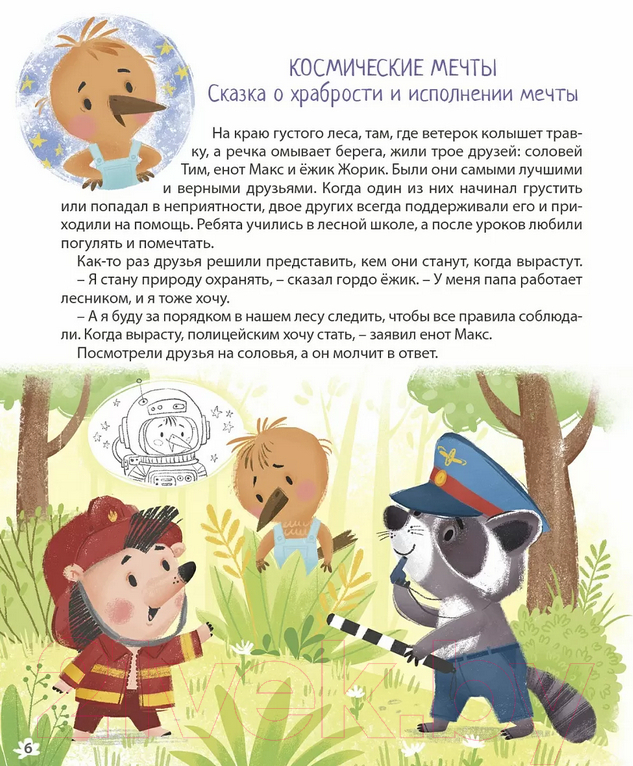 КОСМИЧЕСКИЕ МЕЧТЫ
Сказка о храбрости и исполнении мечты

На краю густого леса, там, где ветерок колышет травку, а речка омывает берега, жили трое друзей: соловей Тим, енот Макс и ёжик Жорик. Были они самыми лучшими и верными друзьями. Когда один из них начинал грустить или попадал в неприятности, двое других всегда поддерживали его и приходили на помощь. Ребята учились в лесной школе, а после уроков любили погулять и помечтать.

Как-то раз друзья решили представить, кем они станут, когда вырастут.

– Я стану природу охранять, – сказал гордо ёжик. – У меня папа работает лесником, и я тоже хочу.

– А я буду за порядком в нашем лесу следить, чтобы все правила соблюдали. Когда вырасту, полицейским хочу стать, – заявил енот Макс.

Посмотрели друзья на соловья, а он молчит в ответ.

6